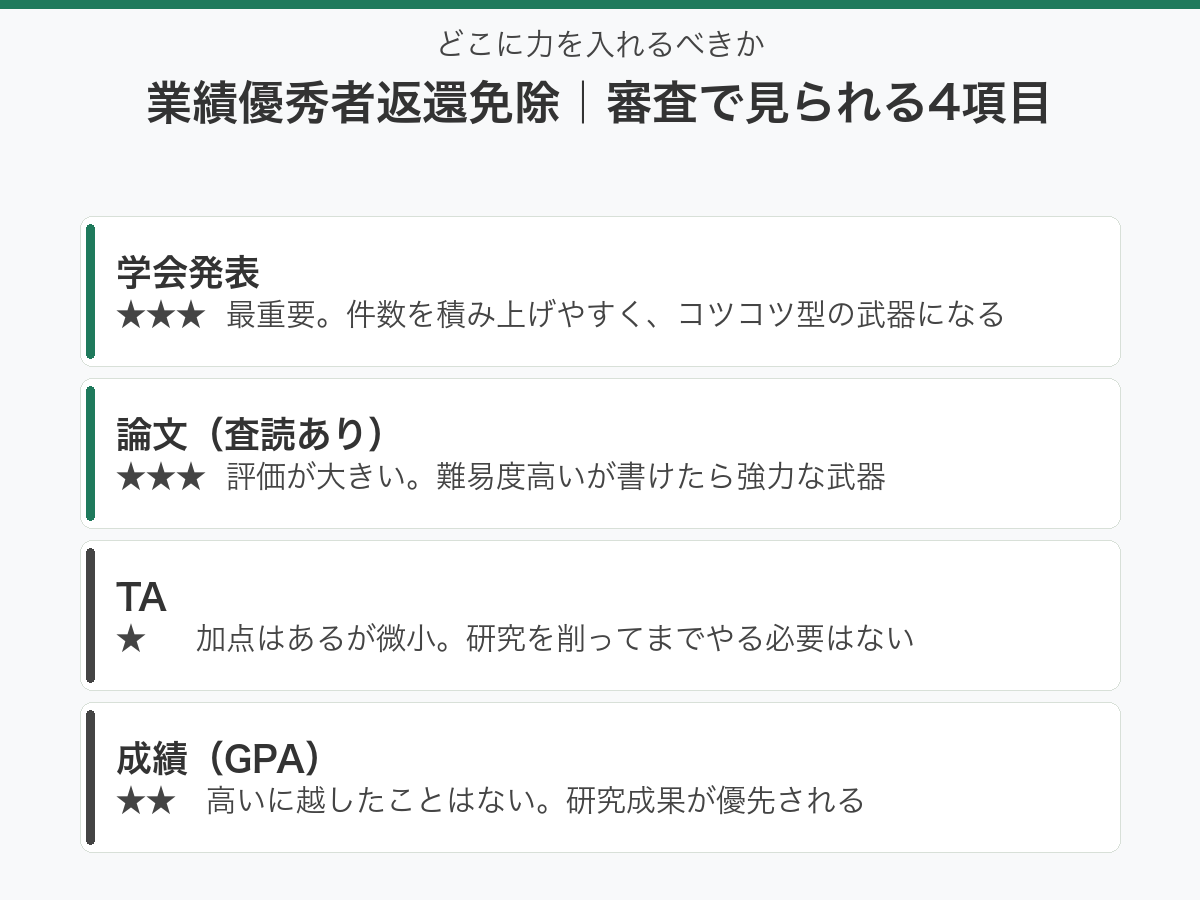 どこに力を入れるべきか

業績優秀者返還免除｜審査で見られる4項目

学会発表
★★★ 最重要。件数を積み上げやすく、コツコツ型の武器になる

論文（査読あり）
★★★ 評価が大きい。難易度高いが書けたら強力な武器

TA
★ 加点はあるが微小。研究を削ってまでやる必要はない

成績（GPA）
★★ 高いに越したことはない。研究成果が優先される